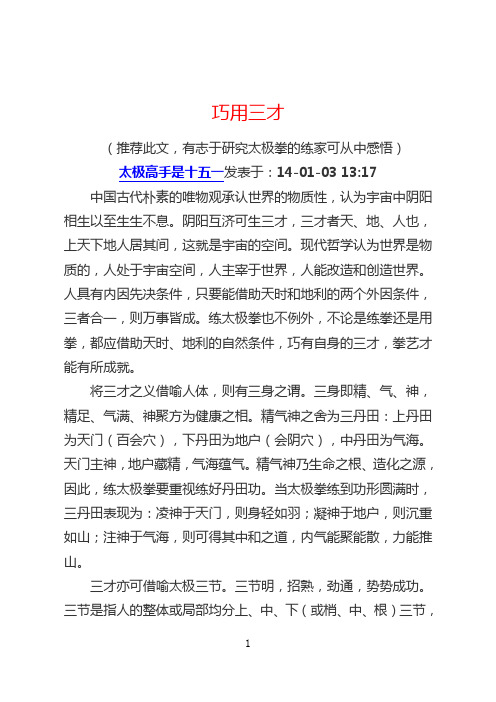 巧用三才

（推荐此文，有志于研究太极拳的练家可从中感悟）

太极高手是十五一发表于：14-01-03 13:17

中国古代朴素的唯物观承认世界的物质性，认为宇宙中阴阳相生以至生生不息。阴阳互济可生三才，三才者天、地、人也，上天下地人居其间，这就是宇宙的空间。现代哲学认为世界是物质的，人处于宇宙空间，人主宰于世界，人能改造和创造世界。人具有内因先决条件，只要能借助天时和地利的两个外因条件，三者合一，则万事皆成。练太极拳也不例外，不论是练拳还是用拳，都应借助天时、地利的自然条件，巧有自身的三才，拳艺才能有所成就。

将三才之义借喻人体，则有三身之谓。三身即精、气、神，精足、气满、神聚方为健康之相。精气神之舍为三丹田：上丹田为天门（百会穴），下丹田为地户（会阴穴），中丹田为气海。天门主神，地户藏精，气海蕴气。精气神乃生命之根、造化之源，因此，练太极拳要重视练好丹田功。当太极拳练到功形圆满时，三丹田表现为：凌神于天门，则身轻如羽；凝神于地户，则沉重如山；注神于气海，则可得其中和之道，内气能聚能散，力能推山。

三才亦可借喻太极三节。三节明，招熟，劲通，势势成功。三节是指人的整体或局部均分上、中、下（或梢、中、根）三节，

1